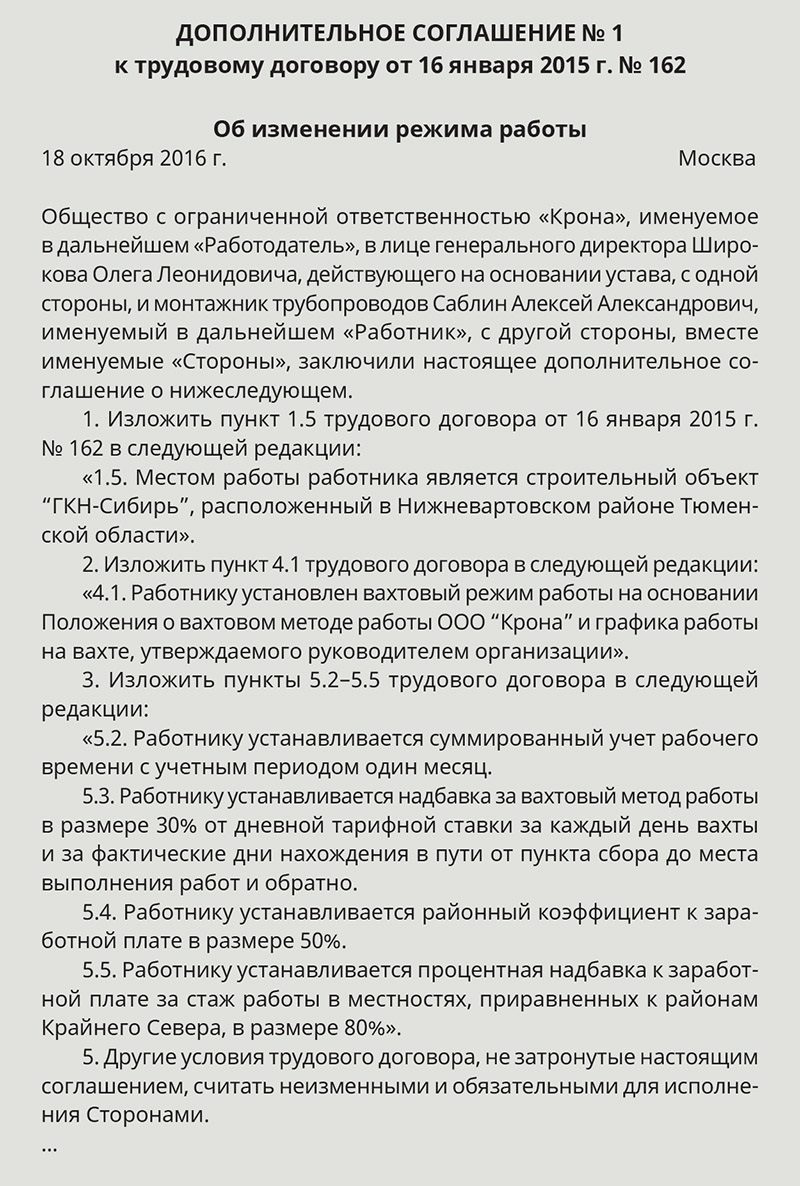 ДОПОЛНИТЕЛЬНОЕ СОГЛАШЕНИЕ № 1
к трудовому договору от 16 января 2015 г. № 162

Об изменении режима работы

18 октября 2016 г. Москва

Общество с ограниченной ответственностью «Крона», именуемое в дальнейшем «Работодатель», в лице генерального директора Широкова Олега Леонидовича, действующего на основании устава, с одной стороны, и монтажник трубопроводов Саблин Алексей Александрович, именуемый в дальнейшем «Работник», с другой стороны, вместе именуемые «Стороны», заключили настоящее дополнительное соглашение о нижеследующем.

1. Изложить пункт 1.5 трудового договора от 16 января 2015 г. № 162 в следующей редакции:

«1.5. Местом работы работника является строительный объект “ГКН-Сибирь”, расположенный в Нижневартовском районе Тюменской области».

2. Изложить пункт 4.1 трудового договора в следующей редакции:

«4.1. Работнику установлен вахтовый режим работы на основании Положения о вахтовом методе работы ООО “Крона” и графика работы на вахте, утверждаемого руководителем организации».

3. Изложить пункты 5.2–5.5 трудового договора в следующей редакции:

«5.2. Работнику устанавливается суммированный учет рабочего времени с учетным периодом один месяц.

5.3. Работнику устанавливается надбавка за вахтовый метод работы в размере 30% от дневной тарифной ставки за каждый день вахты и за фактические дни нахождения в пути от пункта сбора до места выполнения работ и обратно.

5.4. Работнику устанавливается районный коэффициент к заработной плате в размере 50%.

5.5. Работнику устанавливается процентная надбавка к заработной плате за стаж работы в местностях, приравненных к районам Крайнего Севера, в размере 80%».

5. Другие условия трудового договора, не затронутые настоящим соглашением, считать неизменными и обязательными для исполнения Сторонами.

...